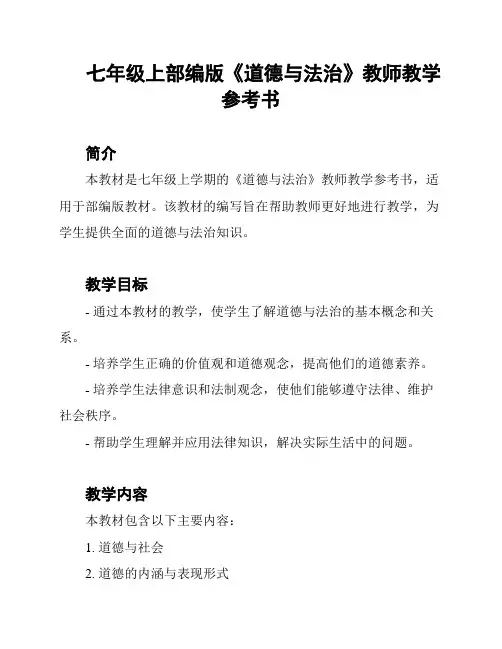 七年级上部编版《道德与法治》教师教学参考书

简介

本教材是七年级上学期的《道德与法治》教师教学参考书，适用于部编版教材。该教材的编写旨在帮助教师更好地进行教学，为学生提供全面的道德与法治知识。

教学目标

- 通过本教材的教学，使学生了解道德与法治的基本概念和关系。

- 培养学生正确的价值观和道德观念，提高他们的道德素养。

- 培养学生法律意识和法制观念，使他们能够遵守法律、维护社会秩序。

- 帮助学生理解并应用法律知识，解决实际生活中的问题。

教学内容

本教材包含以下主要内容：

1. 道德与社会

2. 道德的内涵与表现形式